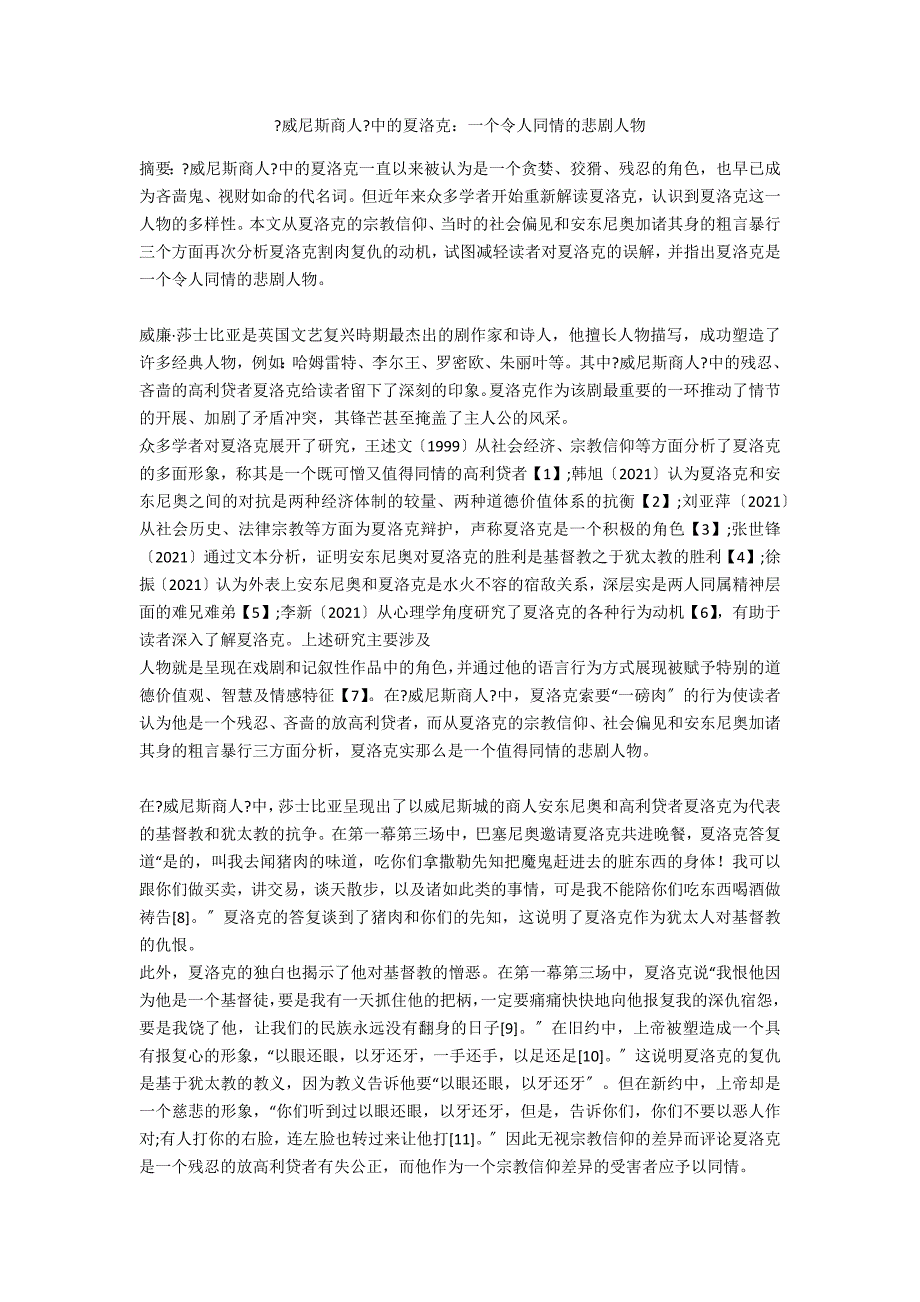 ?威尼斯商人?中的夏洛克：一个令人同情的悲剧人物

摘要：?威尼斯商人?中的夏洛克一直以来被认为是一个贪婪、狡猾、残忍的角色，也早已成为吝啬鬼、视财如命的代名词。但近年来众多学者开始重新解读夏洛克，认识到夏洛克这一人物的多样性。本文从夏洛克的宗教信仰、当时的社会偏见和安东尼奥加诸其身的粗言暴行三个方面再次分析夏洛克割肉复仇的动机，试图减轻读者对夏洛克的误解，并指出夏洛克是一个令人同情的悲剧人物。

威廉·莎士比亚是英国文艺复兴时期最杰出的剧作家和诗人，他擅长人物描写，成功塑造了许多经典人物，例如：哈姆雷特、李尔王、罗密欧、朱丽叶等。其中?威尼斯商人?中的残忍、吝啬的高利贷者夏洛克给读者留下了深刻的印象。夏洛克作为该剧最重要的一环推动了情节的开展、加剧了矛盾冲突，其锋芒甚至掩盖了主人公的风采。
众多学者对夏洛克展开了研究，王述文〔1999〕从社会经济、宗教信仰等方面分析了夏洛克的多面形象，称其是一个既可憎又值得同情的高利贷者【1】;韩旭〔2021〕认为夏洛克和安东尼奥之间的对抗是两种经济体制的较量、两种道德价值体系的抗衡【2】;刘亚萍〔2021〕从社会历史、法律宗教等方面为夏洛克辩护，声称夏洛克是一个积极的角色【3】;张世锋〔2021〕通过文本分析，证明安东尼奥对夏洛克的胜利是基督教之于犹太教的胜利【4】;徐振〔2021〕认为外表上安东尼奥和夏洛克是水火不容的宿敌关系，深层实是两人同属精神层面的难兄难弟【5】;李新〔2021〕从心理学角度研究了夏洛克的各种行为动机【6】，有助于读者深入了解夏洛克。上述研究主要涉及
人物就是呈现在戏剧和记叙性作品中的角色，并通过他的语言行为方式展现被赋予特别的道德价值观、智慧及情感特征【7】。在?威尼斯商人?中，夏洛克索要“一磅肉〞的行为使读者认为他是一个残忍、吝啬的放高利贷者，而从夏洛克的宗教信仰、社会偏见和安东尼奥加诸其身的粗言暴行三方面分析，夏洛克实那么是一个值得同情的悲剧人物。

在?威尼斯商人?中，莎士比亚呈现出了以威尼斯城的商人安东尼奥和高利贷者夏洛克为代表的基督教和犹太教的抗争。在第一幕第三场中，巴塞尼奥邀请夏洛克共进晚餐，夏洛克答复道“是的，叫我去闻猪肉的味道，吃你们拿撒勒先知把魔鬼赶进去的脏东西的身体！我可以跟你们做买卖，讲交易，谈天散步，以及诸如此类的事情，可是我不能陪你们吃东西喝酒做祷告[8]。〞夏洛克的答复谈到了猪肉和你们的先知，这说明了夏洛克作为犹太人对基督教的仇恨。
此外，夏洛克的独白也揭示了他对基督教的憎恶。在第一幕第三场中，夏洛克说“我恨他因为他是一个基督徒，要是我有一天抓住他的把柄，一定要痛痛快快地向他报复我的深仇宿怨，要是我饶了他，让我们的民族永远没有翻身的日子[9]。〞在旧约中，上帝被塑造成一个具有报复心的形象，“以眼还眼，以牙还牙，一手还手，以足还足[10]。〞这说明夏洛克的复仇是基于犹太教的教义，因为教义告诉他要“以眼还眼，以牙还牙〞。但在新约中，上帝却是一个慈悲的形象，“你们听到过以眼还眼，以牙还牙，但是，告诉你们，你们不要以恶人作对;有人打你的右脸，连左脸也转过来让他打[11]。〞因此无视宗教信仰的差异而评论夏洛克是一个残忍的放高利贷者有失公正，而他作为一个宗教信仰差异的受害者应予以同情。